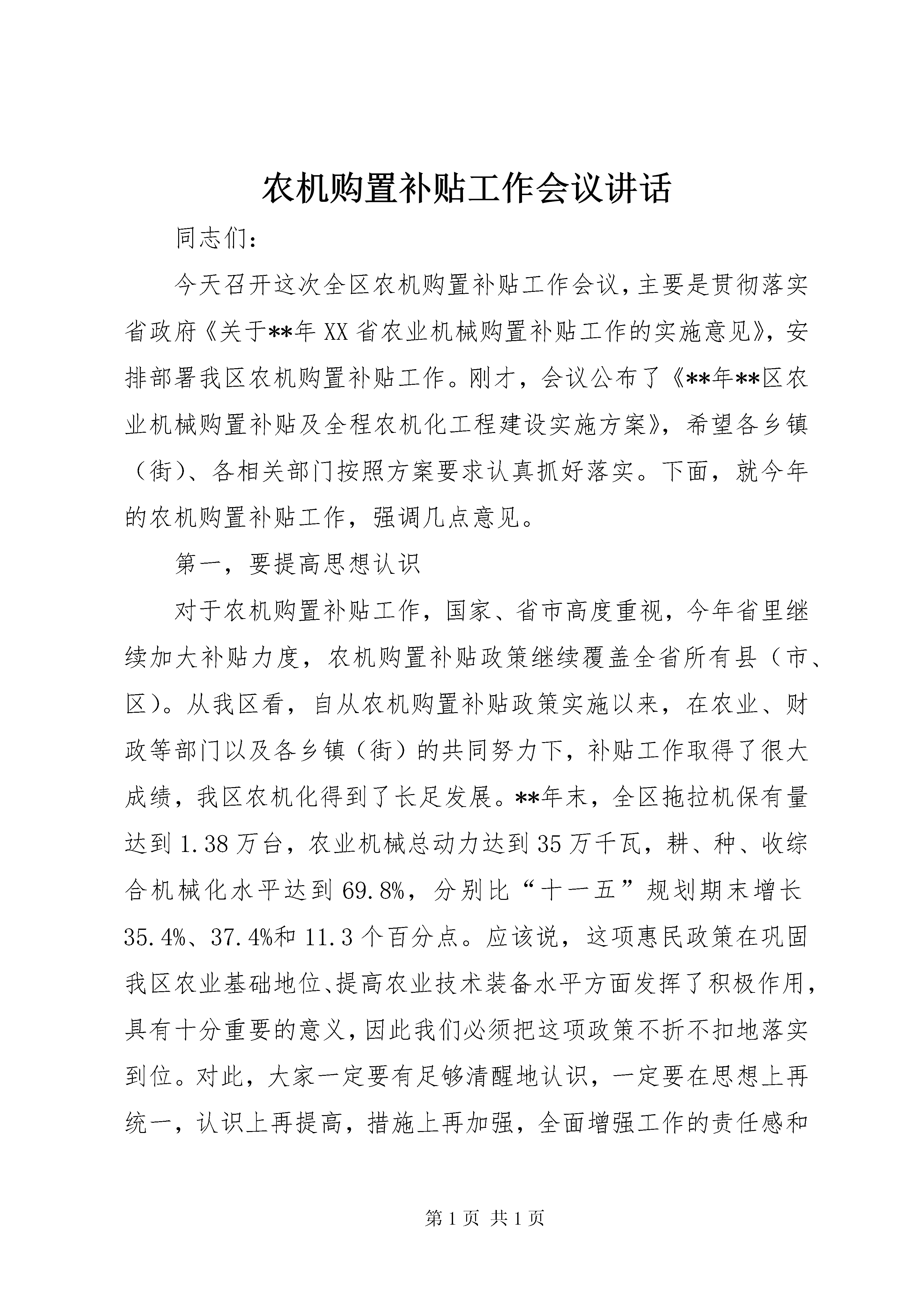 农机购置补贴工作会议讲话

同志们：

今天召开这次全区农机购置补贴工作会议，主要是贯彻落实省政府《关于**年XX省农业机械购置补贴工作的实施意见》，安排部署我区农机购置补贴工作。刚才，会议公布了《**年**区农业机械购置补贴及全程农机化工程建设实施方案》，希望各乡镇（街）、各相关部门按照方案要求认真抓好落实。下面，就今年的农机购置补贴工作，强调几点意见。

第一，要提高思想认识

对于农机购置补贴工作，国家、省市高度重视，今年省里继续加大补贴力度，农机购置补贴政策继续覆盖全省所有县（市、区）。从我区看，自从农机购置补贴政策实施以来，在农业、财政等部门以及各乡镇（街）的共同努力下，补贴工作取得了很大成绩，我区农机化得到了长足发展。**年末，全区拖拉机保有量达到1.38万台，农业机械总动力达到35万千瓦，耕、种、收综合机械化水平达到69.8%，分别比“十一五”规划期末增长35.4%、37.4%和11.3个百分点。应该说，这项惠民政策在巩固我区农业基础地位、提高农业技术装备水平方面发挥了积极作用，具有十分重要的意义，因此我们必须把这项政策不折不扣地落实到位。对此，大家一定要有足够清醒地认识，一定要在思想上再统一，认识上再提高，措施上再加强，全面增强工作的责任感和

第1页 共1页